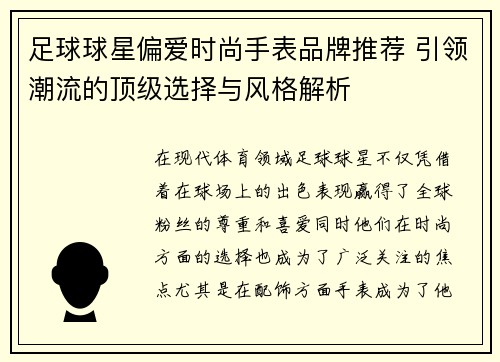 足球球星偏爱时尚手表品牌推荐 引领潮流的顶级选择与风格解析

在现代体育领域足球球星不仅凭借着在球场上的出色表现赢得了全球粉丝的尊重和喜爱同时他们在时尚方面的选择也成为了广泛关注的焦点尤其是在配饰方面手表成为了他